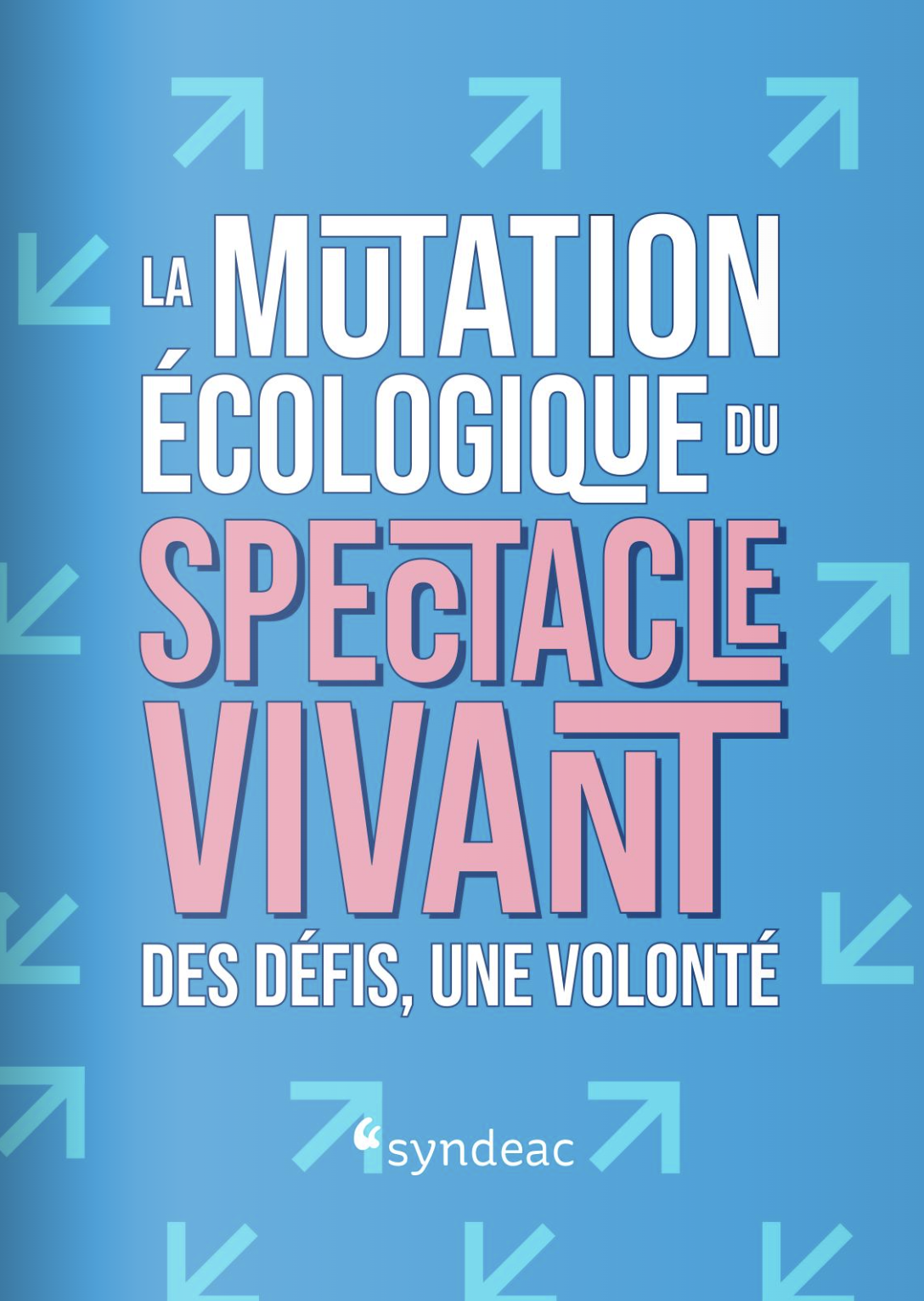 LA MUTATION ÉCOLOGIQUE DU SPECTACLE VIVANT

DES DÉFIS, UNE VOLONTÉ

syndeac